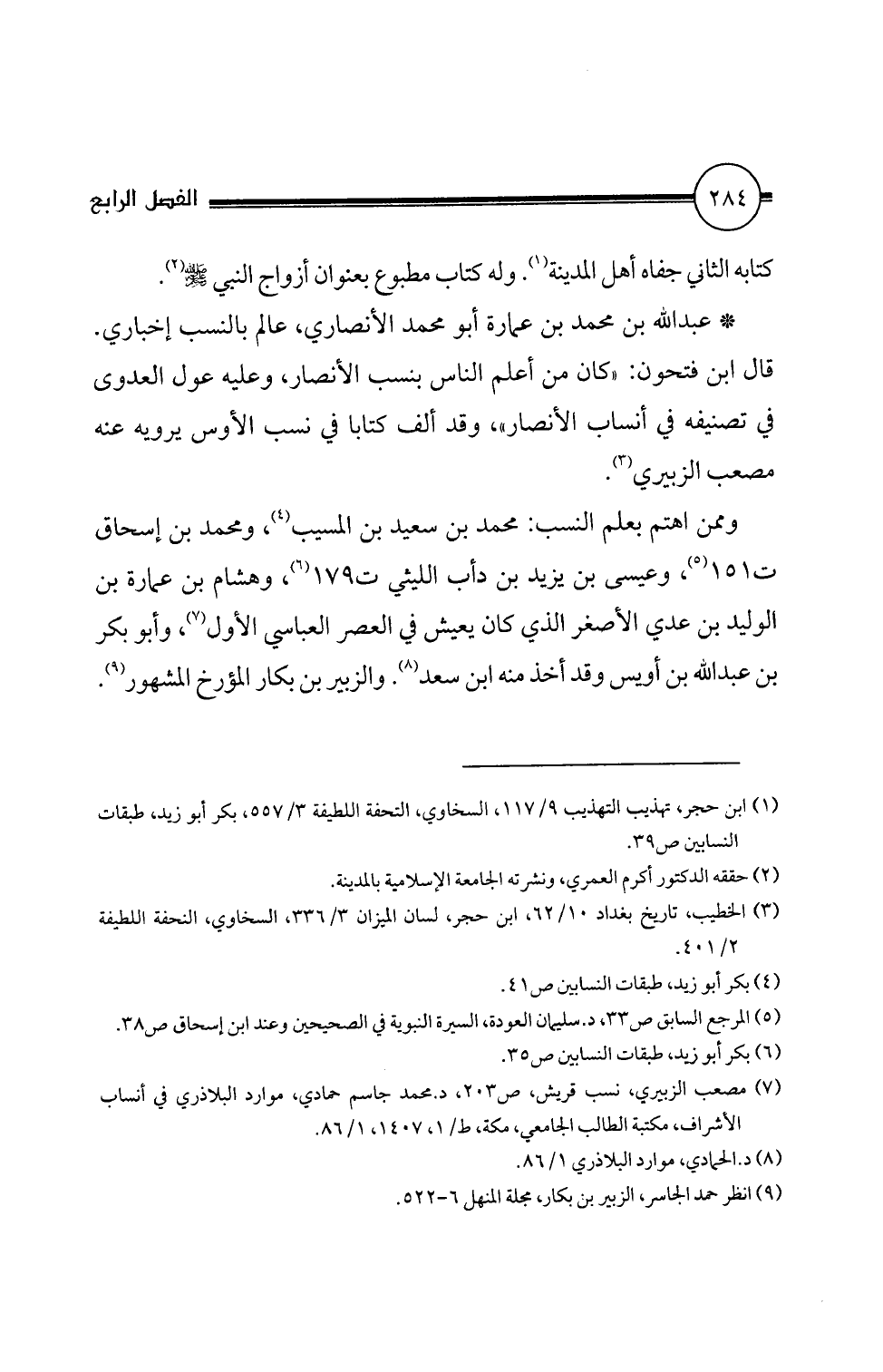 ٢٨٤ الفصل الرابع

كتابه الثاني جفاه أهل المدينة(١). وله كتاب مطبوع بعنوان أزواج النبي ﷺ(٢).

* عبدالله بن محمد بن عمارة أبو محمد الأنصاري، عالم بالنسب إخباري. قال ابن فتحون: «كان من أعلم الناس بنسب الأنصار، وعليه عول العدوى في تصنيفه في أنساب الأنصار»، وقد ألف كتابا في نسب الأوس يرويه عنه مصعب الزبيري(٣).

وممن اهتم بعلم النسب: محمد بن سعيد بن المسيب(٤)، ومحمد بن إسحاق ت١٥١(٥)، وعيسى بن يزيد بن دأب الليثي ت١٧٩(٦)، وهشام بن عمارة بن الوليد بن عدي الأصغر الذي كان يعيش في العصر العباسي الأول(٧)، وأبو بكر بن عبدالله بن أويس وقد أخذ منه ابن سعد(٨). والزبير بن بكار المؤرخ المشهور(٩).

(١) ابن حجر، تهذيب التهذيب ٩/ ١١٧، السخاوي، التحفة اللطيفة ٣/ ٥٥٧، بكر أبو زيد، طبقات النسابين ص٣٩.
(٢) حققه الدكتور أكرم العمري، ونشرته الجامعة الإسلامية بالمدينة.
(٣) الخطيب، تاريخ بغداد ١٠/ ٦٢، ابن حجر، لسان الميزان ٣/ ٣٣٦، السخاوي، التحفة اللطيفة ٢/ ٤٠١.
(٤) بكر أبو زيد، طبقات النسابين ص٤١.
(٥) المرجع السابق ص٣٣، د.سليمان العودة، السيرة النبوية في الصحيحين وعند ابن إسحاق ص٣٨.
(٦) بكر أبو زيد، طبقات النسابين ص٣٥.
(٧) مصعب الزبيري، نسب قريش، ص٢٠٣، د.محمد جاسم حمادي، موارد البلاذري في أنساب الأشراف، مكتبة الطالب الجامعي، مكة، ط/ ١، ١٤٠٧، ١/ ٨٦.
(٨) د.الحمادي، موارد البلاذري ١/ ٨٦.
(٩) انظر حمد الجاسر، الزبير بن بكار، مجلة المنهل ٦-٥٢٢.